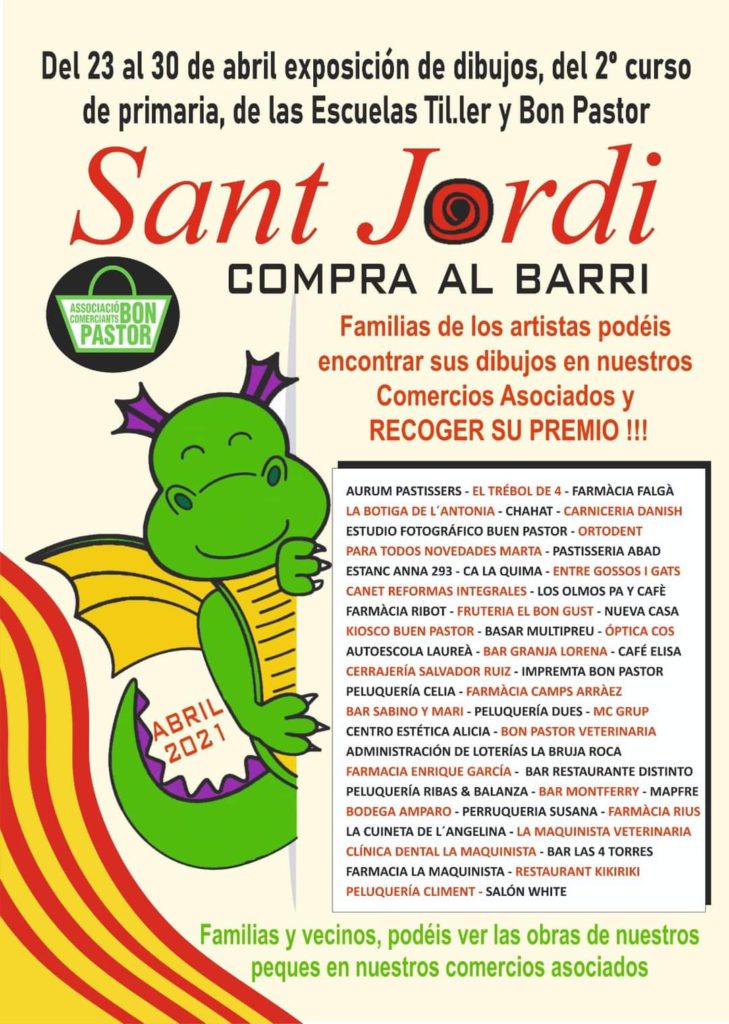 Del 23 al 30 de abril exposición de dibujos, del 2º curso de primaria, de las Escuelas Til.ler y Bon Pastor

Sant Jordi

COMPRA AL BARRI

ASSOCIACIÓ COMERCIANTS BON PASTOR

Familias de los artistas podéis encontrar sus dibujos en nuestros Comercios Asociados y RECOGER SU PREMIO !!!

ABRIL 2021

AURUM PASTISSERS - EL TRÉBOL DE 4 - FARMÀCIA FALGÀ
LA BOTIGA DE L´ANTONIA - CHAHAT - CARNICERIA DANISH
ESTUDIO FOTOGRÁFICO BUEN PASTOR - ORTODENT
PARA TODOS NOVEDADES MARTA - PASTISSERIA ABAD
ESTANC ANNA 293 - CA LA QUIMA - ENTRE GOSSOS I GATS
CANET REFORMAS INTEGRALES - LOS OLMOS PA Y CAFÈ
FARMÀCIA RIBOT - FRUTERIA EL BON GUST - NUEVA CASA
KIOSCO BUEN PASTOR - BASAR MULTIPREU - ÓPTICA COS
AUTOESCOLA LAUREÀ - BAR GRANJA LORENA - CAFÉ ELISA
CERRAJERÍA SALVADOR RUIZ - IMPREMTA BON PASTOR
PELUQUERÍA CELIA - FARMÀCIA CAMPS ARRÀEZ
BAR SABINO Y MARI - PELUQUERÍA DUES - MC GRUP
CENTRO ESTÉTICA ALICIA - BON PASTOR VETERINARIA
ADMINISTRACIÓN DE LOTERÍAS LA BRUJA ROCA
FARMACIA ENRIQUE GARCÍA - BAR RESTAURANTE DISTINTO
PELUQUERÍA RIBAS & BALANZA - BAR MONTFERRY - MAPFRE
BODEGA AMPARO - PERRUQUERIA SUSANA - FARMÀCIA RIUS
LA CUINETA DE L´ANGELINA - LA MAQUINISTA VETERINARIA
CLÍNICA DENTAL LA MAQUINISTA - BAR LAS 4 TORRES
FARMACIA LA MAQUINISTA - RESTAURANT KIKIRIKI
PELUQUERÍA CLIMENT - SALÓN WHITE

Familias y vecinos, podéis ver las obras de nuestros peques en nuestros comercios asociados